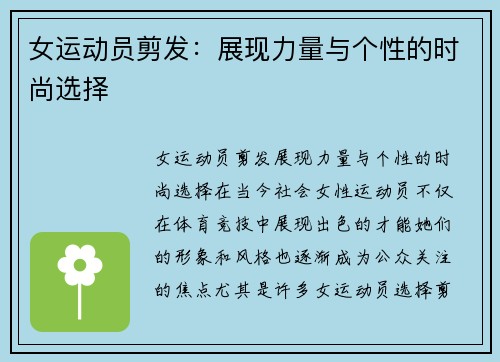 女运动员剪发：展现力量与个性的时尚选择

女运动员剪发展现力量与个性的时尚选择在当今社会女性运动员不仅在体育竞技中展现出色的才能她们的形象和风格也逐渐成为公众关注的焦点尤其是许多女运动员选择剪